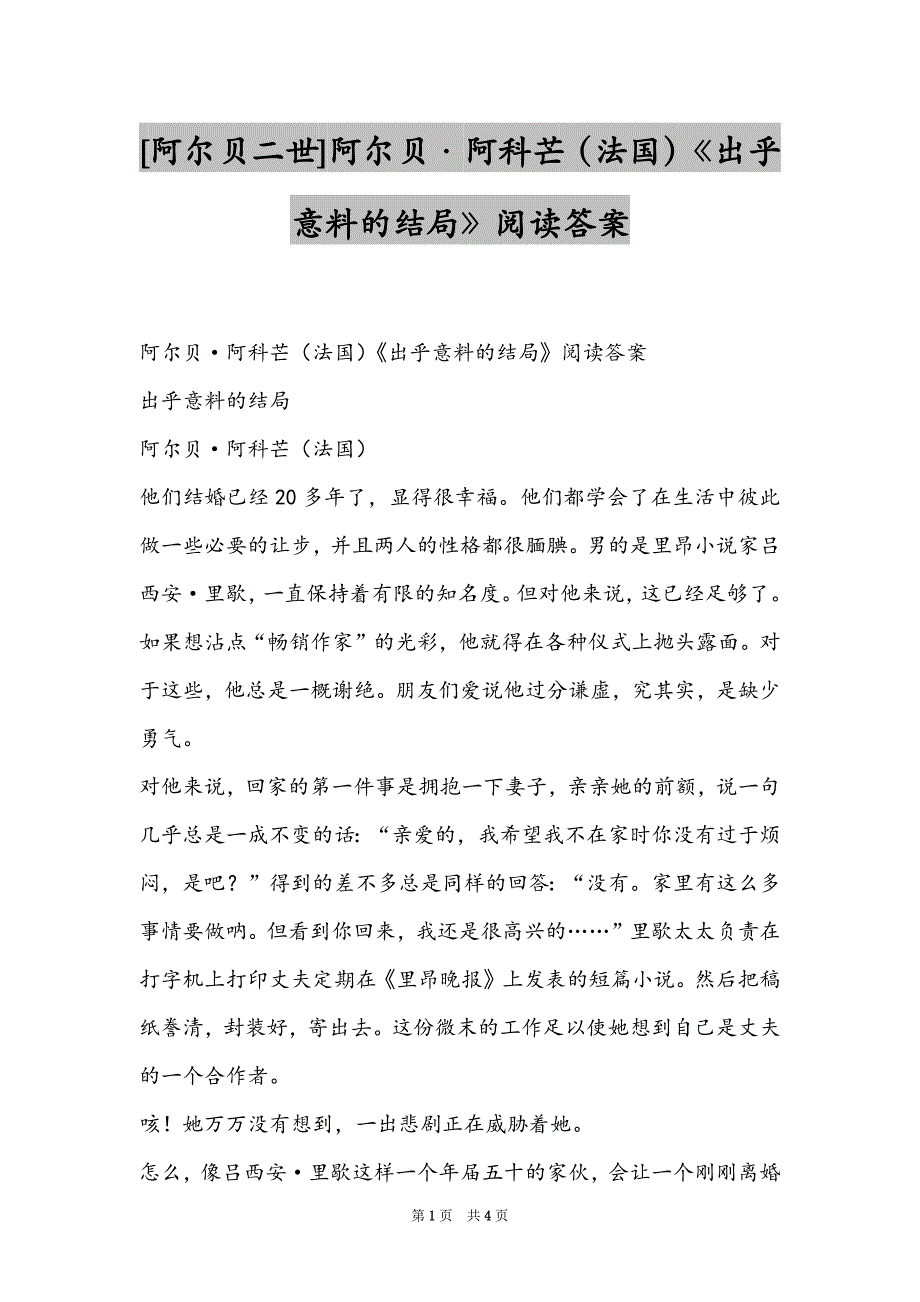 [阿尔贝二世]阿尔贝·阿科芒（法国）《出乎意料的结局》阅读答案

阿尔贝·阿科芒（法国）《出乎意料的结局》阅读答案

出乎意料的结局

阿尔贝·阿科芒（法国）

他们结婚已经20多年了，显得很幸福。他们都学会了在生活中彼此做一些必要的让步，并且两人的性格都很腼腆。男的是里昂小说家吕西安·里歇，一直保持着有限的知名度。但对他来说，这已经足够了。如果想沾点“畅销作家”的光彩，他就得在各种仪式上抛头露面。对于这些，他总是一概谢绝。朋友们爱说他过分谦虚，究其实，是缺少勇气。

对他来说，回家的第一件事是拥抱一下妻子，亲亲她的前额，说一句几乎总是一成不变的话：“亲爱的，我希望我不在家时你没有过于烦闷，是吧？”得到的差不多总是同样的回答：“没有。家里有这么多事情要做呐。但看到你回来，我还是很高兴的……”里歇太太负责在打字机上打印丈夫定期在《里昂晚报》上发表的短篇小说。然后把稿纸誊清，封装好，寄出去。这份微末的工作足以使她想到自己是丈夫的一个合作者。

咳！她万万没有想到，一出悲剧正在威胁着她。

怎么，像吕西安·里歇这样一个年届五十的家伙，会让一个刚刚离婚

第1页 共4页